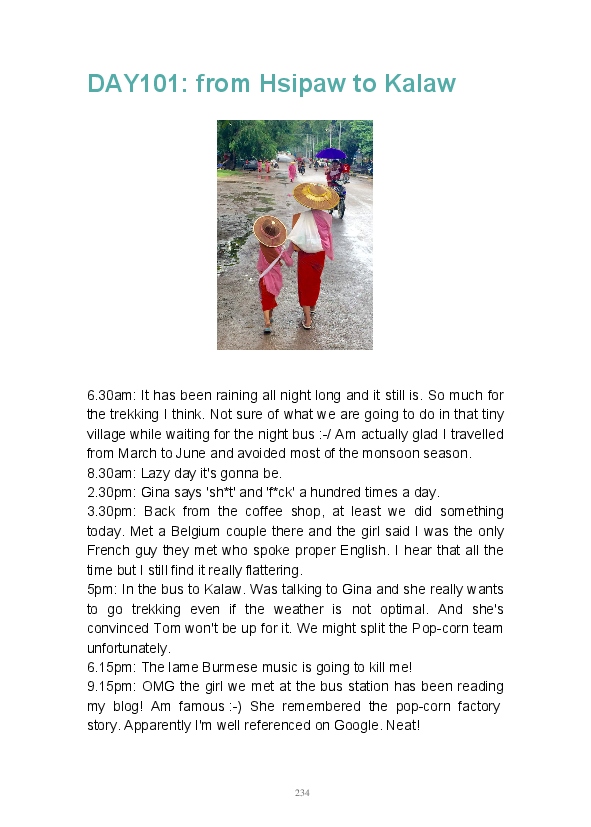 DAY101: from Hsipaw to Kalaw

6.30am: It has been raining all night long and it still is. So much for the trekking I think. Not sure of what we are going to do in that tiny village while waiting for the night bus :-/ Am actually glad I travelled from March to June and avoided most of the monsoon season.
8.30am: Lazy day it's gonna be.
2.30pm: Gina says 'sh*t' and 'f*ck' a hundred times a day.
3.30pm: Back from the coffee shop, at least we did something today. Met a Belgium couple there and the girl said I was the only French guy they met who spoke proper English. I hear that all the time but I still find it really flattering.
5pm: In the bus to Kalaw. Was talking to Gina and she really wants to go trekking even if the weather is not optimal. And she's convinced Tom won't be up for it. We might split the Pop-corn team unfortunately.
6.15pm: The lame Burmese music is going to kill me!
9.15pm: OMG the girl we met at the bus station has been reading my blog! Am famous :-) She remembered the pop-corn factory story. Apparently I'm well referenced on Google. Neat!

234